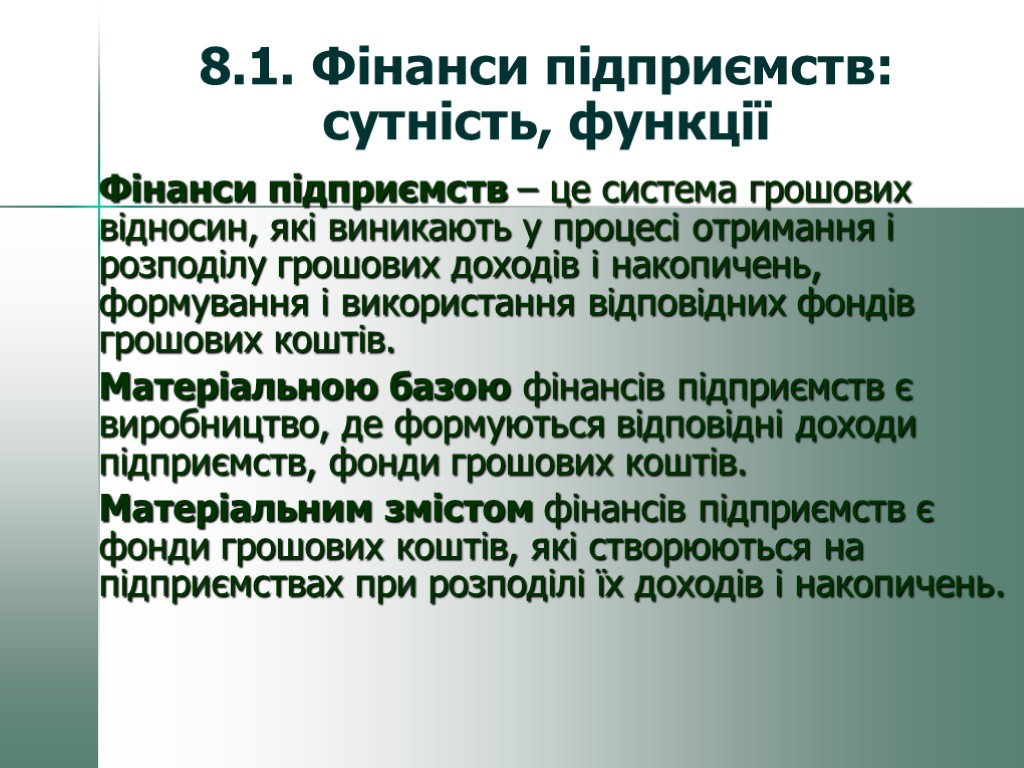 8.1. Фінанси підприємств: сутність, функції

Фінанси підприємств – це система грошових відносин, які виникають у процесі отримання і розподілу грошових доходів і накопичень, формування і використання відповідних фондів грошових коштів.

Матеріальною базою фінансів підприємств є виробництво, де формуються відповідні доходи підприємств, фонди грошових коштів.

Матеріальним змістом фінансів підприємств є фонди грошових коштів, які створюються на підприємствах при розподілі їх доходів і накопичень.